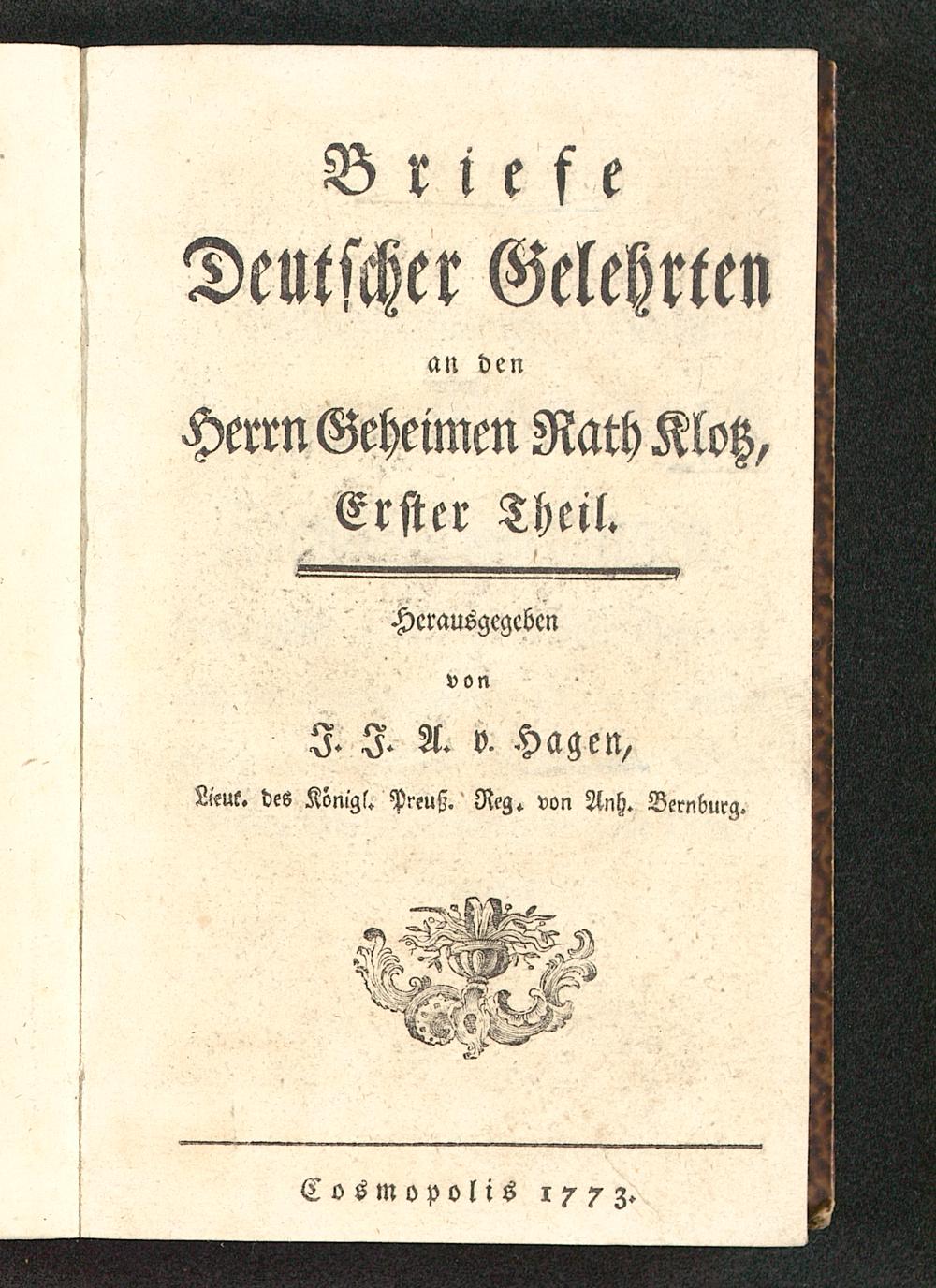 Briefe
Deutscher Gelehrten
an den
Herrn Geheimen Rath Klotz,
Erster Theil.

Herausgegeben
von
J. J. A. v. Hagen,
Lieut. des Königl. Preuß. Reg. von Anh. Bernburg.

Cosmopolis 1773.